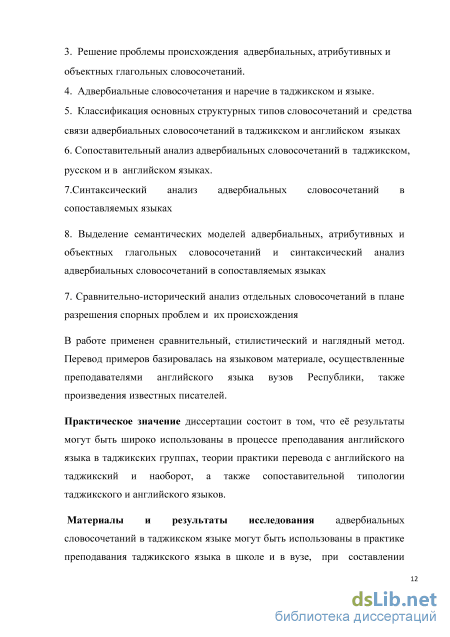 3. Решение проблемы происхождения адвербиальных, атрибутивных и объектных глагольных словосочетаний.

4. Адвербиальные словосочетания и наречие в таджикском и языке.

5. Классификация основных структурных типов словосочетаний и средства связи адвербиальных словосочетаний в таджикском и английском языках

6. Сопоставительный анализ адвербиальных словосочетаний в таджикском, русском и в английском языках.

7.Синтаксический анализ адвербиальных словосочетаний в сопоставляемых языках

8. Выделение семантических моделей адвербиальных, атрибутивных и объектных глагольных словосочетаний и синтаксический анализ адвербиальных словосочетаний в сопоставляемых языках

7. Сравнительно-исторический анализ отдельных словосочетаний в плане разрешения спорных проблем и их происхождения

В работе применен сравнительный, стилистический и наглядный метод. Перевод примеров базировалась на языковом материале, осуществленные преподавателями английского языка вузов Республики, также произведения известных писателей.

Практическое значение диссертации состоит в том, что её результаты могут быть широко использованы в процессе преподавания английского языка в таджикских группах, теории практики перевода с английского на таджикский и наоборот, а также сопоставительной типологии таджикского и английского языков.

Материалы и результаты исследования адвербиальных словосочетаний в таджикском языке могут быть использованы в практике преподавания таджикского языка в школе и в вузе, при составлении

12

dsLib.net
библиотека диссертаций